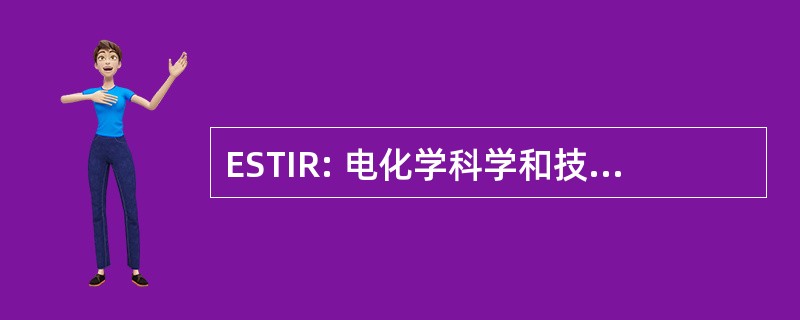 ESTIR: 电化学科学和技...